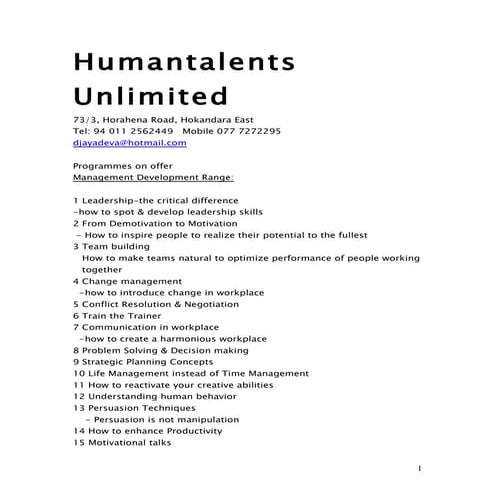 Humantalents Unlimited

73/3, Horahena Road, Hokandara East
Tel: 94 011 2562449 Mobile 077 7272295
djayadeva@hotmail.com

Programmes on offer
Management Development Range:

1 Leadership-the critical difference
-how to spot & develop leadership skills
2 From Demotivation to Motivation
- How to inspire people to realize their potential to the fullest
3 Team building
How to make teams natural to optimize performance of people working together
4 Change management
-how to introduce change in workplace
5 Conflict Resolution & Negotiation
6 Train the Trainer
7 Communication in workplace
-how to create a harmonious workplace
8 Problem Solving & Decision making
9 Strategic Planning Concepts
10 Life Management instead of Time Management
11 How to reactivate your creative abilities
12 Understanding human behavior
13 Persuasion Techniques
- Persuasion is not manipulation
14 How to enhance Productivity
15 Motivational talks

1